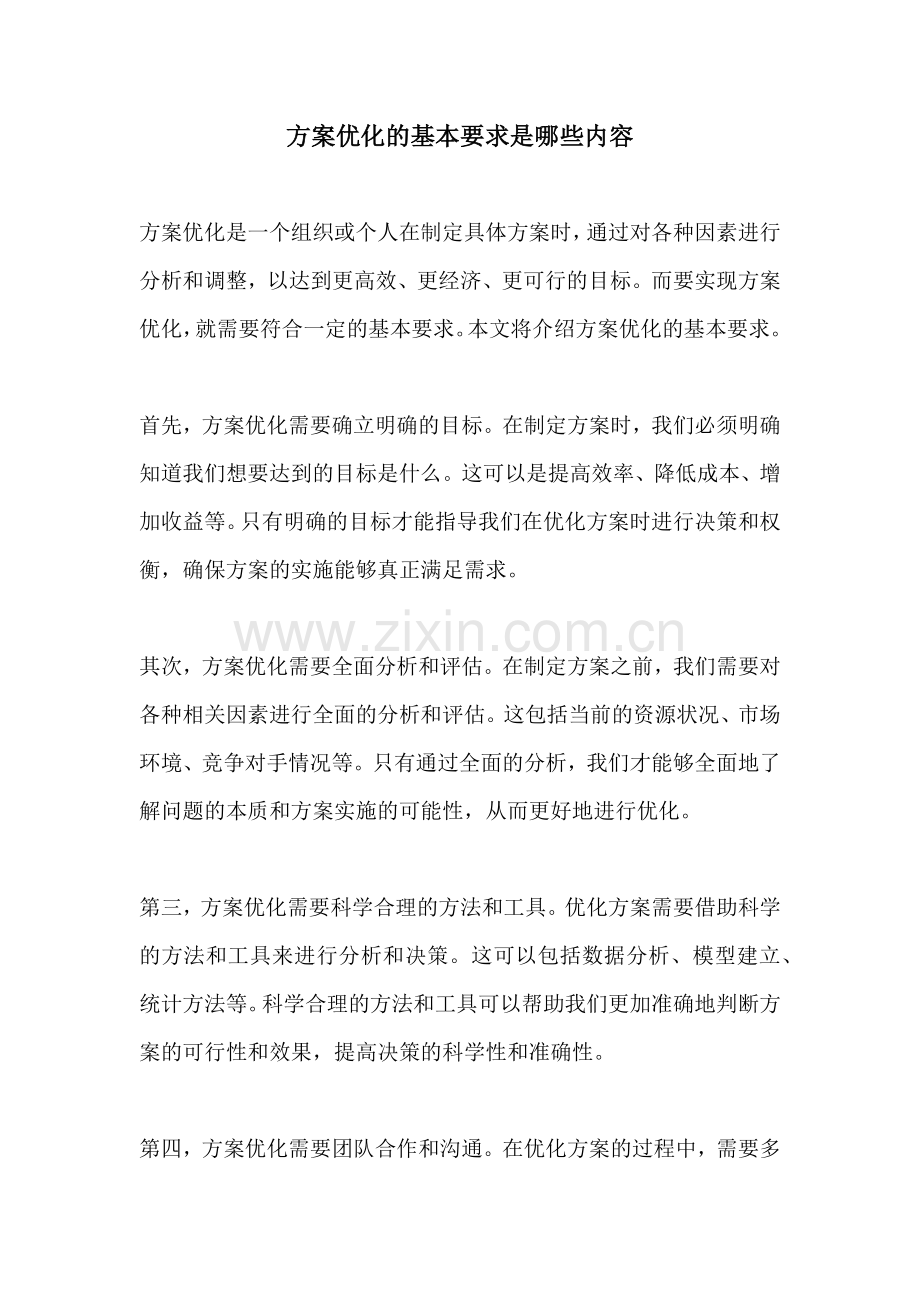 方案优化的基本要求是哪些内容

方案优化是一个组织或个人在制定具体方案时，通过对各种因素进行分析和调整，以达到更高效、更经济、更可行的目标。而要实现方案优化，就需要符合一定的基本要求。本文将介绍方案优化的基本要求。

首先，方案优化需要确立明确的目标。在制定方案时，我们必须明确知道我们想要达到的目标是什么。这可以是提高效率、降低成本、增加收益等。只有明确的目标才能指导我们在优化方案时进行决策和权衡，确保方案的实施能够真正满足需求。

其次，方案优化需要全面分析和评估。在制定方案之前，我们需要对各种相关因素进行全面的分析和评估。这包括当前的资源状况、市场环境、竞争对手情况等。只有通过全面的分析，我们才能够全面地了解问题的本质和方案实施的可能性，从而更好地进行优化。

第三，方案优化需要科学合理的方法和工具。优化方案需要借助科学的方法和工具来进行分析和决策。这可以包括数据分析、模型建立、统计方法等。科学合理的方法和工具可以帮助我们更加准确地判断方案的可行性和效果，提高决策的科学性和准确性。

第四，方案优化需要团队合作和沟通。在优化方案的过程中，需要多

www.zixin.com.cn